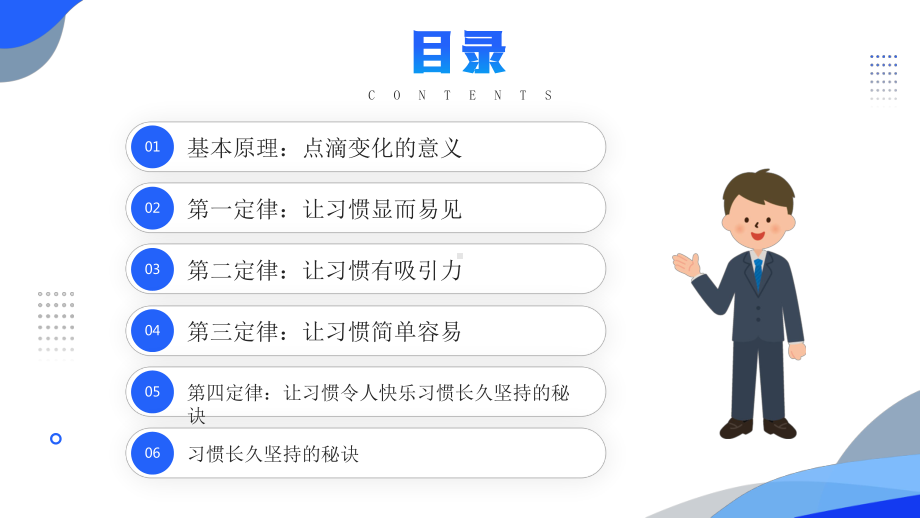 目录
CONTENTS

01 基本原理：点滴变化的意义

02 第一定律：让习惯显而易见

03 第二定律：让习惯有吸引力

04 第三定律：让习惯简单容易

05 第四定律：让习惯令人快乐习惯长久坚持的秘诀

06 习惯长久坚持的秘诀